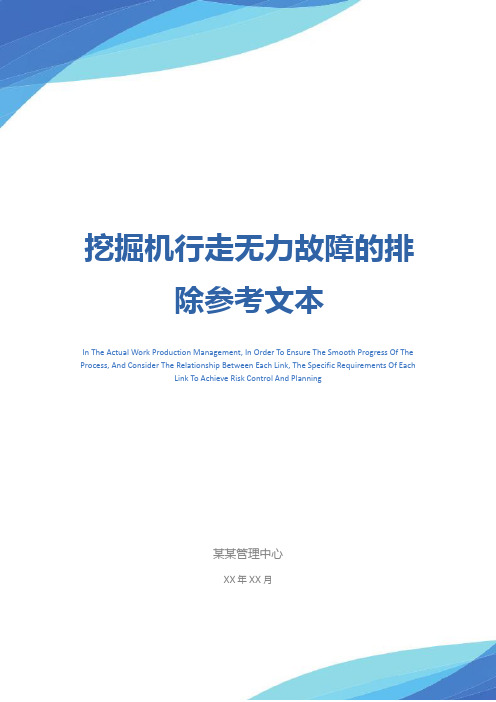 挖掘机行走无力故障的排除参考文本

In The Actual Work Production Management, In Order To Ensure The Smooth Progress Of The Process, And Consider The Relationship Between Each Link, The Specific Requirements Of Each Link To Achieve Risk Control And Planning

某某管理中心

XX 年 XX 月